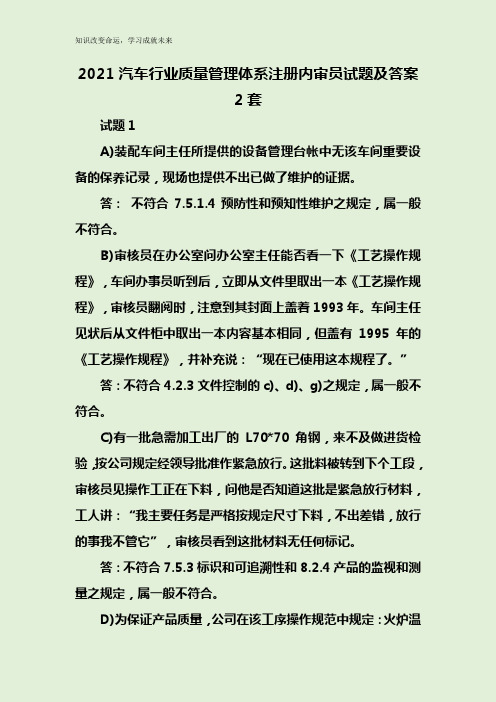 知识改变命运，学习成就未来

2021 汽车行业质量管理体系注册内审员试题及答案 2 套

试题 1

A)装配车间主任所提供的设备管理台帐中无该车间重要设备的保养记录，现场也提供不出已做了维护的证据。

答： 不符合 7.5.1.4 预防性和预知性维护之规定，属一般不符合。

B)审核员在办公室问办公室主任能否看一下《工艺操作规程》，车间办事员听到后，立即从文件里取出一本《工艺操作规程》，审核员翻阅时，注意到其封面上盖着 1993 年。车间主任见状后从文件柜中取出一本内容基本相同，但盖有 1995 年的《工艺操作规程》，并补充说：“现在已使用这本规程了。”

答：不符合 4.2.3 文件控制的 c)、d)、g)之规定，属一般不符合。

C)有一批急需加工出厂的 L70*70 角钢，来不及做进货检验，按公司规定经领导批准作紧急放行。这批料被转到下个工段，审核员见操作工正在下料，问他是否知道这批是紧急放行材料，工人讲：“我主要任务是严格按规定尺寸下料，不出差错，放行的事我不管它”，审核员看到这批材料无任何标记。

答：不符合 7.5.3 标识和可追溯性和 8.2.4 产品的监视和测量之规定，属一般不符合。

D)为保证产品质量，公司在该工序操作规范中规定：火炉温